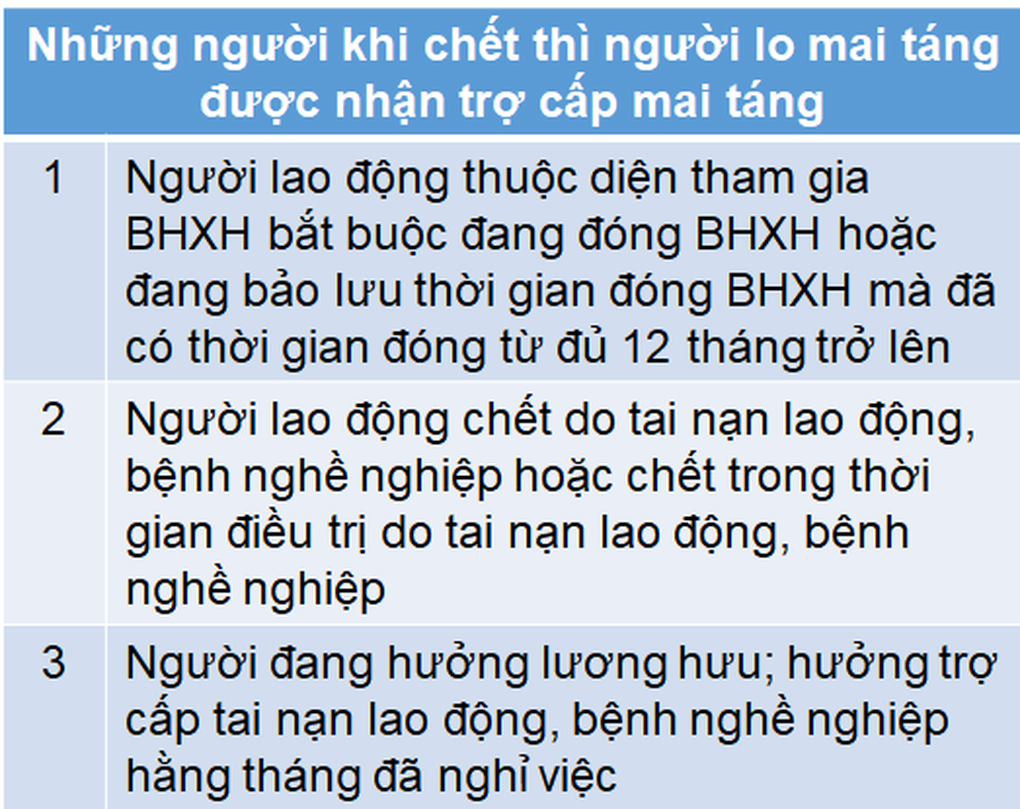 | Những người khi chết thì người lo mai táng được nhận trợ cấp mai táng | |
|---|---|
| 1 | Người lao động thuộc diện tham gia BHXH bắt buộc đang đóng BHXH hoặc đang bảo lưu thời gian đóng BHXH mà đã có thời gian đóng từ đủ 12 tháng trở lên |
| 2 | Người lao động chết do tai nạn lao động, bệnh nghề nghiệp hoặc chết trong thời gian điều trị do tai nạn lao động, bệnh nghề nghiệp |
| 3 | Người đang hưởng lương hưu; hưởng trợ cấp tai nạn lao động, bệnh nghề nghiệp hằng tháng đã nghỉ việc |